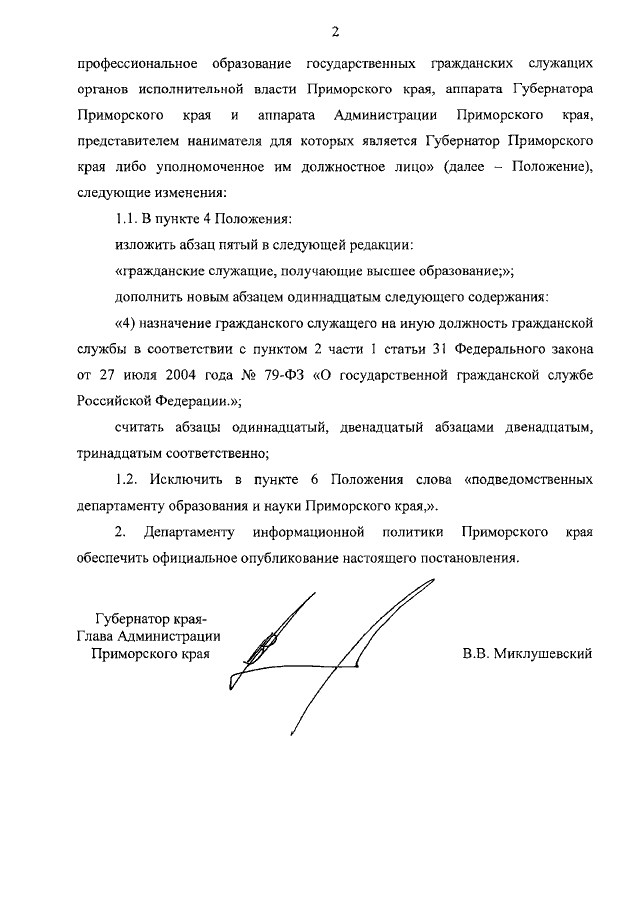 2

профессиональное образование государственных гражданских служащих органов исполнительной власти Приморского края, аппарата Губернатора Приморского края и аппарата Администрации Приморского края, представителем нанимателя для которых является Губернатор Приморского края либо уполномоченное им должностное лицо» (далее – Положение), следующие изменения:

1.1. В пункте 4 Положения:

изложить абзац пятый в следующей редакции:

«гражданские служащие, получающие высшее образование;»;

дополнить новым абзацем одиннадцатым следующего содержания:

«4) назначение гражданского служащего на иную должность гражданской службы в соответствии с пунктом 2 части 1 статьи 31 Федерального закона от 27 июля 2004 года № 79-ФЗ «О государственной гражданской службе Российской Федерации.»;

считать абзацы одиннадцатый, двенадцатый абзацами двенадцатым, тринадцатым соответственно;

1.2. Исключить в пункте 6 Положения слова «подведомственных департаменту образования и науки Приморского края,».

2. Департаменту информационной политики Приморского края обеспечить официальное опубликование настоящего постановления.

Губернатор края-
Глава Администрации
Приморского края

В.В. Миклушевский